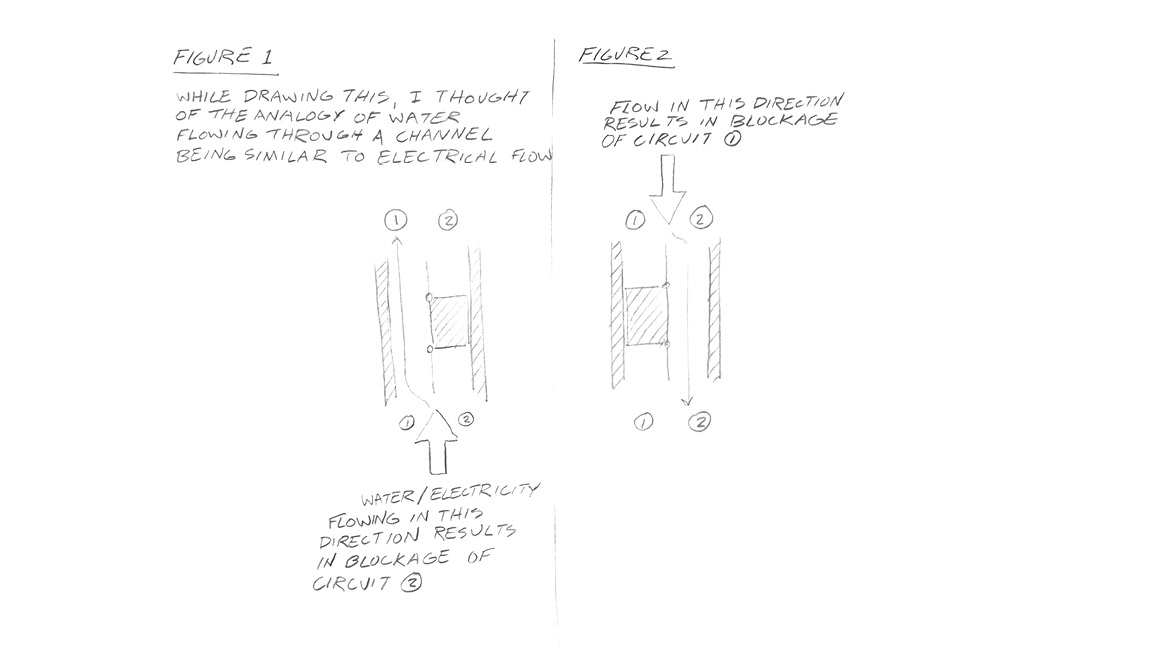 FIGURE 1

WHILE DRAWING THIS, I THOUGHT OF THE ANALOGY OF WATER FLOWING THROUGH A CHANNEL BEING SIMILAR TO ELECTRICAL FLOW

1 2

1 2

WATER/ELECTRICITY FLOWING IN THIS DIRECTION RESULTS IN BLOCKAGE OF CIRCUIT 2

FIGURE 2

FLOW IN THIS DIRECTION RESULTS IN BLOCKAGE OF CIRCUIT 1

1 2

1 2